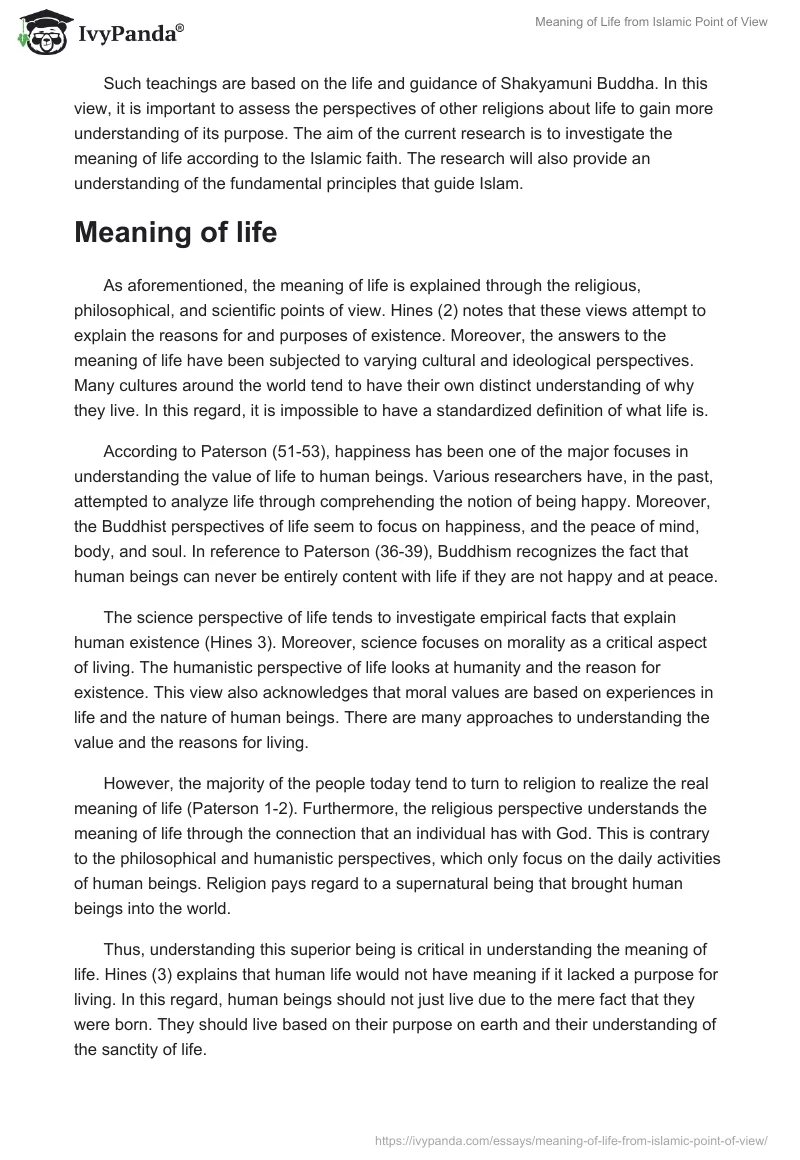 IvyPanda®

Meaning of Life from Islamic Point of View

Such teachings are based on the life and guidance of Shakyamuni Buddha. In this view, it is important to assess the perspectives of other religions about life to gain more understanding of its purpose. The aim of the current research is to investigate the meaning of life according to the Islamic faith. The research will also provide an understanding of the fundamental principles that guide Islam.

Meaning of life

As aforementioned, the meaning of life is explained through the religious, philosophical, and scientific points of view. Hines (2) notes that these views attempt to explain the reasons for and purposes of existence. Moreover, the answers to the meaning of life have been subjected to varying cultural and ideological perspectives. Many cultures around the world tend to have their own distinct understanding of why they live. In this regard, it is impossible to have a standardized definition of what life is.

According to Paterson (51-53), happiness has been one of the major focuses in understanding the value of life to human beings. Various researchers have, in the past, attempted to analyze life through comprehending the notion of being happy. Moreover, the Buddhist perspectives of life seem to focus on happiness, and the peace of mind, body, and soul. In reference to Paterson (36-39), Buddhism recognizes the fact that human beings can never be entirely content with life if they are not happy and at peace.

The science perspective of life tends to investigate empirical facts that explain human existence (Hines 3). Moreover, science focuses on morality as a critical aspect of living. The humanistic perspective of life looks at humanity and the reason for existence. This view also acknowledges that moral values are based on experiences in life and the nature of human beings. There are many approaches to understanding the value and the reasons for living.

However, the majority of the people today tend to turn to religion to realize the real meaning of life (Paterson 1-2). Furthermore, the religious perspective understands the meaning of life through the connection that an individual has with God. This is contrary to the philosophical and humanistic perspectives, which only focus on the daily activities of human beings. Religion pays regard to a supernatural being that brought human beings into the world.

Thus, understanding this superior being is critical in understanding the meaning of life. Hines (3) explains that human life would not have meaning if it lacked a purpose for living. In this regard, human beings should not just live due to the mere fact that they were born. They should live based on their purpose on earth and their understanding of the sanctity of life.

https://ivypanda.com/essays/meaning-of-life-from-islamic-point-of-view/